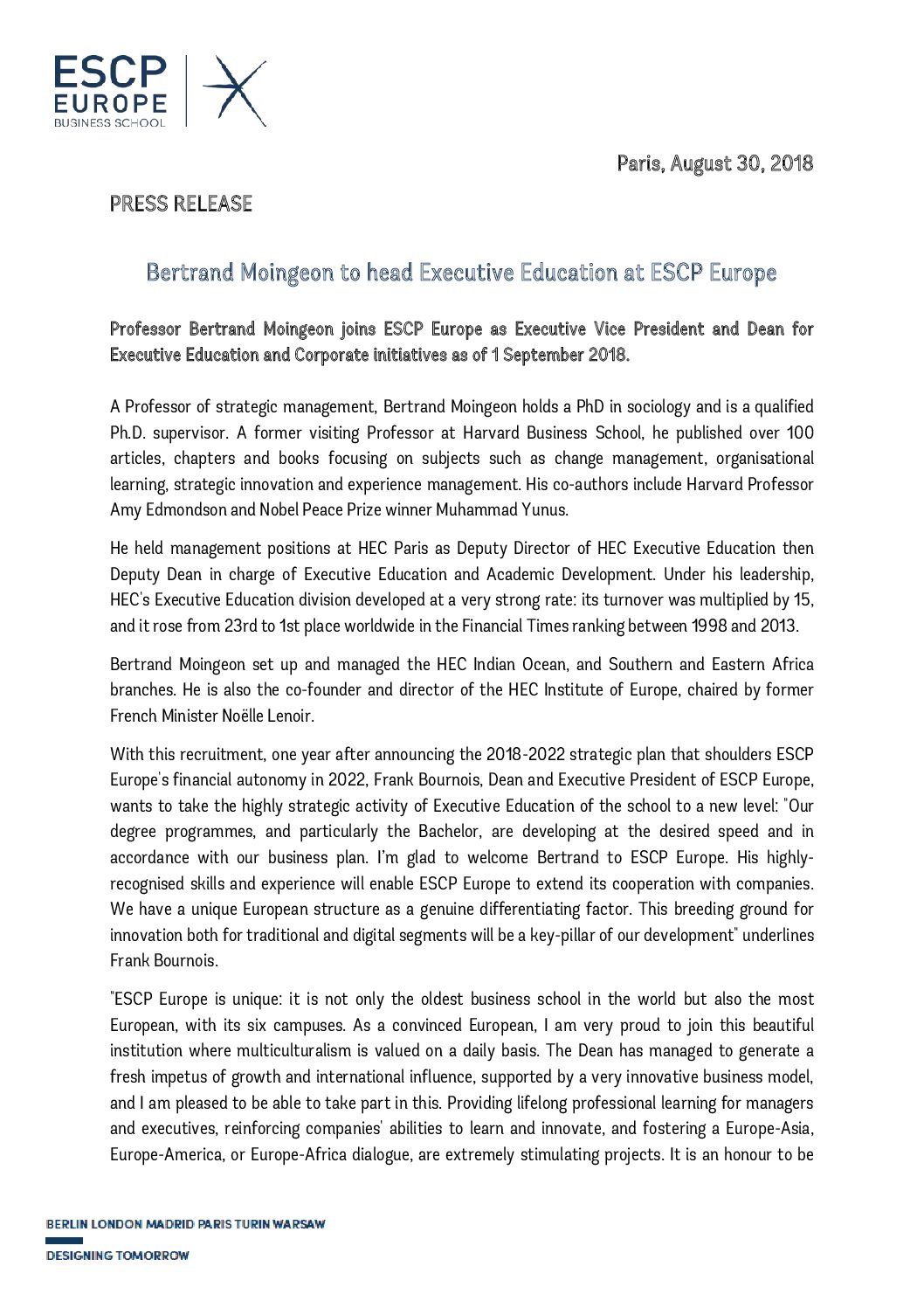 ESCP EUROPE BUSINESS SCHOOL

Paris, August 30, 2018

PRESS RELEASE

Bertrand Moingeon to head Executive Education at ESCP Europe

Professor Bertrand Moingeon joins ESCP Europe as Executive Vice President and Dean for Executive Education and Corporate initiatives as of 1 September 2018.

A Professor of strategic management, Bertrand Moingeon holds a PhD in sociology and is a qualified Ph.D. supervisor. A former visiting Professor at Harvard Business School, he published over 100 articles, chapters and books focusing on subjects such as change management, organisational learning, strategic innovation and experience management. His co-authors include Harvard Professor Amy Edmondson and Nobel Peace Prize winner Muhammad Yunus.

He held management positions at HEC Paris as Deputy Director of HEC Executive Education then Deputy Dean in charge of Executive Education and Academic Development. Under his leadership, HEC's Executive Education division developed at a very strong rate: its turnover was multiplied by 15, and it rose from 23rd to 1st place worldwide in the Financial Times ranking between 1998 and 2013.

Bertrand Moingeon set up and managed the HEC Indian Ocean, and Southern and Eastern Africa branches. He is also the co-founder and director of the HEC Institute of Europe, chaired by former French Minister Noëlle Lenoir.

With this recruitment, one year after announcing the 2018-2022 strategic plan that shoulders ESCP Europe's financial autonomy in 2022, Frank Bournois, Dean and Executive President of ESCP Europe, wants to take the highly strategic activity of Executive Education of the school to a new level: "Our degree programmes, and particularly the Bachelor, are developing at the desired speed and in accordance with our business plan. I'm glad to welcome Bertrand to ESCP Europe. His highly-recognised skills and experience will enable ESCP Europe to extend its cooperation with companies. We have a unique European structure as a genuine differentiating factor. This breeding ground for innovation both for traditional and digital segments will be a key-pillar of our development" underlines Frank Bournois.

"ESCP Europe is unique: it is not only the oldest business school in the world but also the most European, with its six campuses. As a convinced European, I am very proud to join this beautiful institution where multiculturalism is valued on a daily basis. The Dean has managed to generate a fresh impetus of growth and international influence, supported by a very innovative business model, and I am pleased to be able to take part in this. Providing lifelong professional learning for managers and executives, reinforcing companies' abilities to learn and innovate, and fostering a Europe-Asia, Europe-America, or Europe-Africa dialogue, are extremely stimulating projects. It is an honour to be

BERLIN LONDON MADRID PARIS TURIN WARSAW
DESIGNING TOMORROW